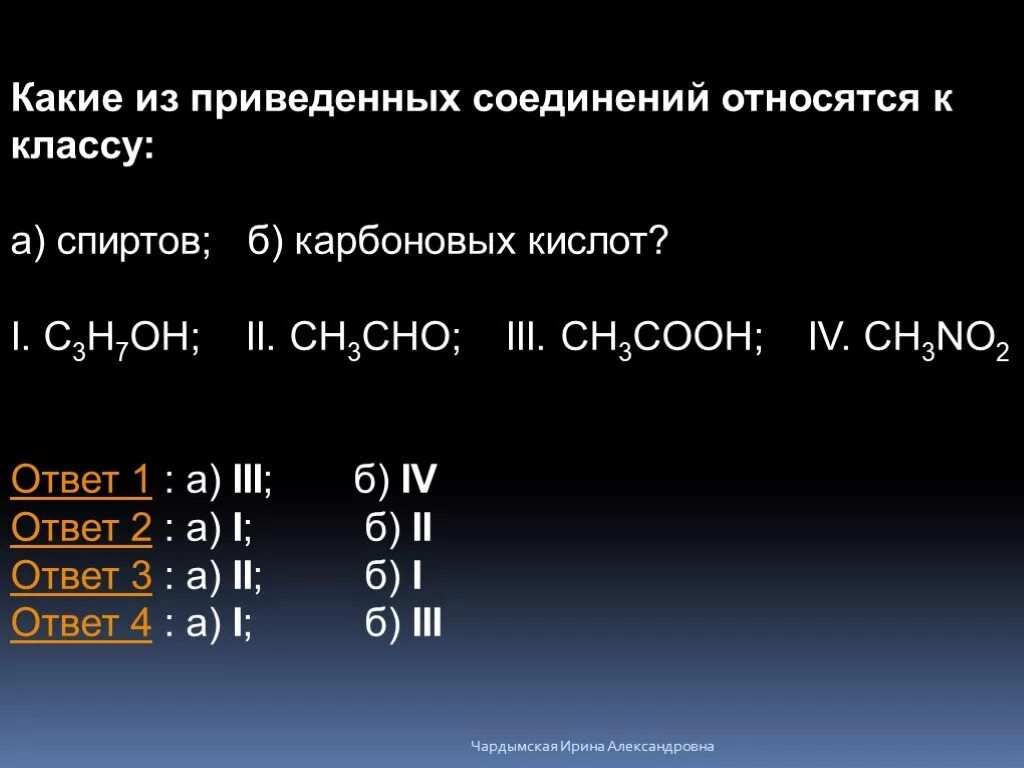 Какие из приведенных соединений относятся к классу:

а) спиртов; б) карбоновых кислот?

I. $C_3H_7OH$; II. $CH_3CHO$; III. $CH_3COOH$; IV. $CH_3NO_2$

Ответ 1 : а) III; б) IV
Ответ 2 : а) I; б) II
Ответ 3 : а) II; б) I
Ответ 4 : а) I; б) III

Чардымская Ирина Александровна